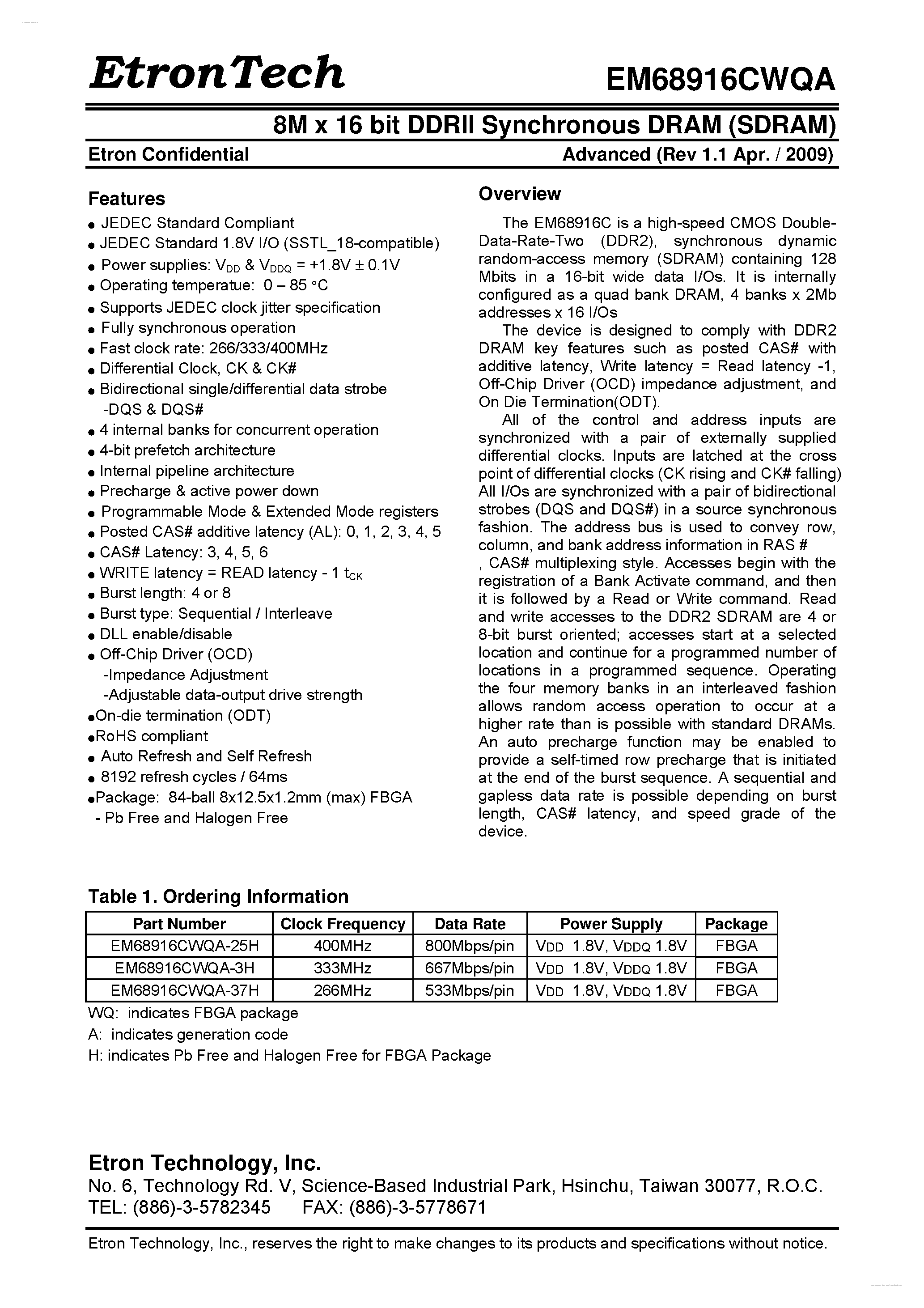 EtronTech EM68916CWQA

8M x 16 bit DDRII Synchronous DRAM (SDRAM)

Etron Confidential Advanced (Rev 1.1 Apr. / 2009)

Features

• JEDEC Standard Compliant
• JEDEC Standard 1.8V I/O (SSTL_18-compatible)
• Power supplies: $V_{DD}$ & $V_{DDQ}$ = +1.8V ± 0.1V
• Operating temperatue: 0 – 85 °C
• Supports JEDEC clock jitter specification
• Fully synchronous operation
• Fast clock rate: 266/333/400MHz
• Differential Clock, CK & CK#
• Bidirectional single/differential data strobe
-DQS & DQS#
• 4 internal banks for concurrent operation
• 4-bit prefetch architecture
• Internal pipeline architecture
• Precharge & active power down
• Programmable Mode & Extended Mode registers
• Posted CAS# additive latency (AL): 0, 1, 2, 3, 4, 5
• CAS# Latency: 3, 4, 5, 6
• WRITE latency = READ latency - 1 $t_{CK}$
• Burst length: 4 or 8
• Burst type: Sequential / Interleave
• DLL enable/disable
• Off-Chip Driver (OCD)
-Impedance Adjustment
-Adjustable data-output drive strength
• On-die termination (ODT)
• RoHS compliant
• Auto Refresh and Self Refresh
• 8192 refresh cycles / 64ms
• Package: 84-ball 8x12.5x1.2mm (max) FBGA
- Pb Free and Halogen Free

Overview

The EM68916C is a high-speed CMOS Double-Data-Rate-Two (DDR2), synchronous dynamic random-access memory (SDRAM) containing 128 Mbits in a 16-bit wide data I/Os. It is internally configured as a quad bank DRAM, 4 banks x 2Mb addresses x 16 I/Os

The device is designed to comply with DDR2 DRAM key features such as posted CAS# with additive latency, Write latency = Read latency -1, Off-Chip Driver (OCD) impedance adjustment, and On Die Termination(ODT).

All of the control and address inputs are synchronized with a pair of externally supplied differential clocks. Inputs are latched at the cross point of differential clocks (CK rising and CK# falling) All I/Os are synchronized with a pair of bidirectional strobes (DQS and DQS#) in a source synchronous fashion. The address bus is used to convey row, column, and bank address information in RAS # , CAS# multiplexing style. Accesses begin with the registration of a Bank Activate command, and then it is followed by a Read or Write command. Read and write accesses to the DDR2 SDRAM are 4 or 8-bit burst oriented; accesses start at a selected location and continue for a programmed number of locations in a programmed sequence. Operating the four memory banks in an interleaved fashion allows random access operation to occur at a higher rate than is possible with standard DRAMs. An auto precharge function may be enabled to provide a self-timed row precharge that is initiated at the end of the burst sequence. A sequential and gapless data rate is possible depending on burst length, CAS# latency, and speed grade of the device.

Table 1. Ordering Information

| Part Number | Clock Frequency | Data Rate | Power Supply | Package |
|---|---|---|---|---|
| EM68916CWQA-25H | 400MHz | 800Mbps/pin | VDD 1.8V, VDDQ 1.8V | FBGA |
| EM68916CWQA-3H | 333MHz | 667Mbps/pin | VDD 1.8V, VDDQ 1.8V | FBGA |
| EM68916CWQA-37H | 266MHz | 533Mbps/pin | VDD 1.8V, VDDQ 1.8V | FBGA |

WQ: indicates FBGA package
A: indicates generation code
H: indicates Pb Free and Halogen Free for FBGA Package

Etron Technology, Inc.
No. 6, Technology Rd. V, Science-Based Industrial Park, Hsinchu, Taiwan 30077, R.O.C.
TEL: (886)-3-5782345 FAX: (886)-3-5778671

Etron Technology, Inc., reserves the right to make changes to its products and specifications without notice.